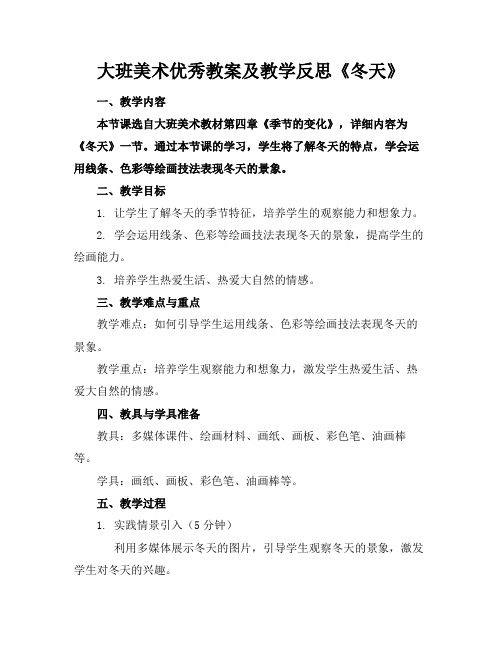 大班美术优秀教案及教学反思《冬天》

一、教学内容

本节课选自大班美术教材第四章《季节的变化》，详细内容为《冬天》一节。通过本节课的学习，学生将了解冬天的特点，学会运用线条、色彩等绘画技法表现冬天的景象。

二、教学目标

1. 让学生了解冬天的季节特征，培养学生的观察能力和想象力。

2. 学会运用线条、色彩等绘画技法表现冬天的景象，提高学生的绘画能力。

3. 培养学生热爱生活、热爱大自然的情感。

三、教学难点与重点

教学难点：如何引导学生运用线条、色彩等绘画技法表现冬天的景象。

教学重点：培养学生观察能力和想象力，激发学生热爱生活、热爱大自然的情感。

四、教具与学具准备

教具：多媒体课件、绘画材料、画纸、画板、彩色笔、油画棒等。

学具：画纸、画板、彩色笔、油画棒等。

五、教学过程

1. 实践情景引入（5 分钟）

利用多媒体展示冬天的图片，引导学生观察冬天的景象，激发学生对冬天的兴趣。